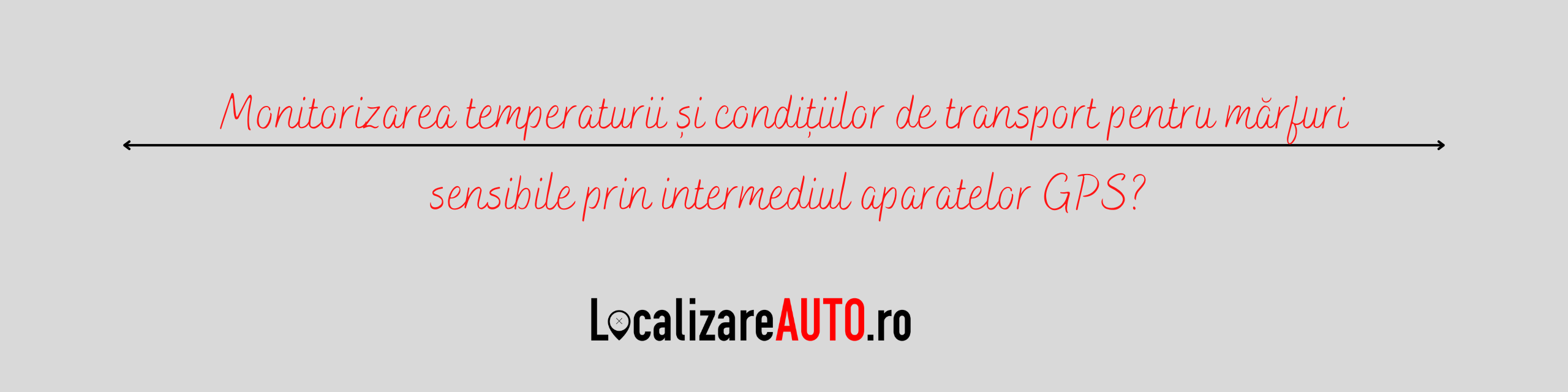 Monitorizarea temperaturii și condițiilor de transport pentru mărfuri sensibile prin intermediul aparatelor GPS?

LocalizareAUTO.ro